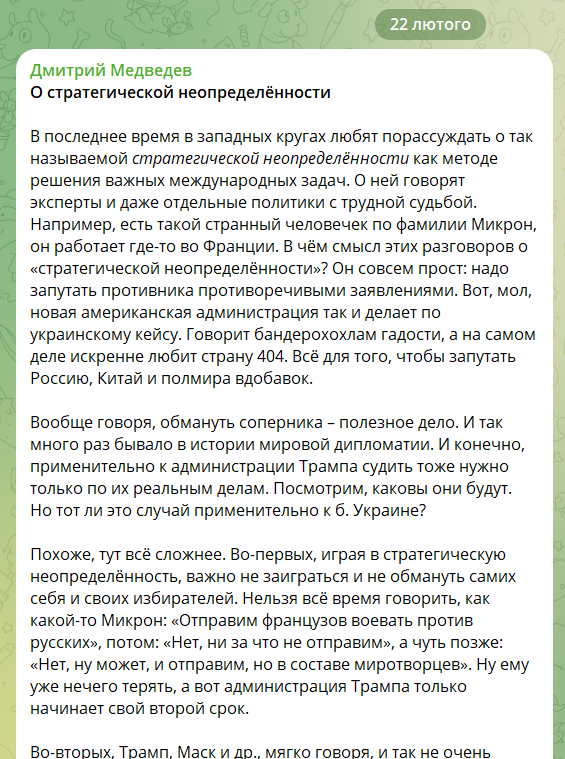 22 лютого

Дмитрий Медведев
О стратегической неопределённости

В последнее время в западных кругах любят порассуждать о так называемой стратегической неопределённости как методе решения важных международных задач. О ней говорят эксперты и даже отдельные политики с трудной судьбой. Например, есть такой странный человечек по фамилии Микрон, он работает где-то во Франции. В чём смысл этих разговоров о «стратегической неопределённости»? Он совсем прост: надо запутать противника противоречивыми заявлениями. Вот, мол, новая американская администрация так и делает по украинскому кейсу. Говорит бандерохохлам гадости, а на самом деле искренне любит страну 404. Всё для того, чтобы запутать Россию, Китай и полмира вдобавок.

Вообще говоря, обмануть соперника – полезное дело. И так много раз бывало в истории мировой дипломатии. И конечно, применительно к администрации Трампа судить тоже нужно только по их реальным делам. Посмотрим, каковы они будут. Но тот ли это случай применительно к б. Украине?

Похоже, тут всё сложнее. Во-первых, играя в стратегическую неопределённость, важно не заиграться и не обмануть самих себя и своих избирателей. Нельзя всё время говорить, как какой-то Микрон: «Отправим французов воевать против русских», потом: «Нет, ни за что не отправим», а чуть позже: «Нет, ну может, и отправим, но в составе миротворцев». Ну ему уже нечего терять, а вот администрация Трампа только начинает свой второй срок.

Во-вторых, Трамп, Маск и др., мягко говоря, и так не очень